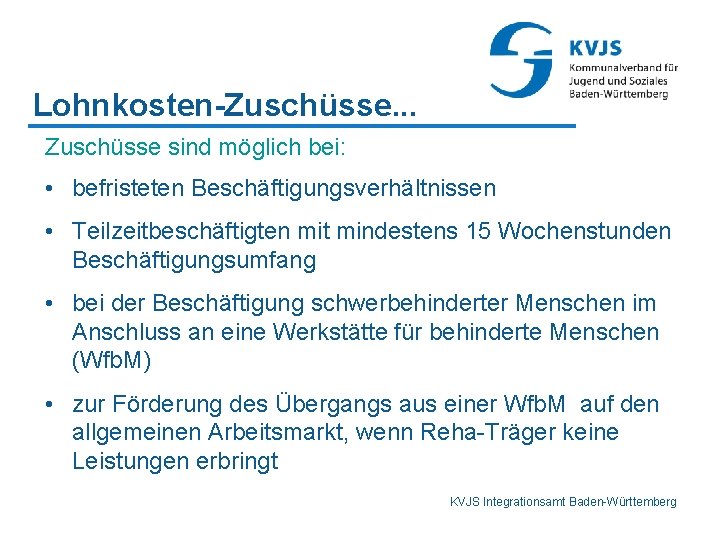 KVJS
Kommunalverband für Jugend und Soziales Baden-Württemberg

Lohnkosten-Zuschüsse...

Zuschüsse sind möglich bei:

• befristeten Beschäftigungsverhältnissen

• Teilzeitbeschäftigten mit mindestens 15 Wochenstunden Beschäftigungsumfang

• bei der Beschäftigung schwerbehinderter Menschen im Anschluss an eine Werkstätte für behinderte Menschen (WfbM)

• zur Förderung des Übergangs aus einer WfbM auf den allgemeinen Arbeitsmarkt, wenn Reha-Träger keine Leistungen erbringt

KVJS Integrationsamt Baden-Württemberg